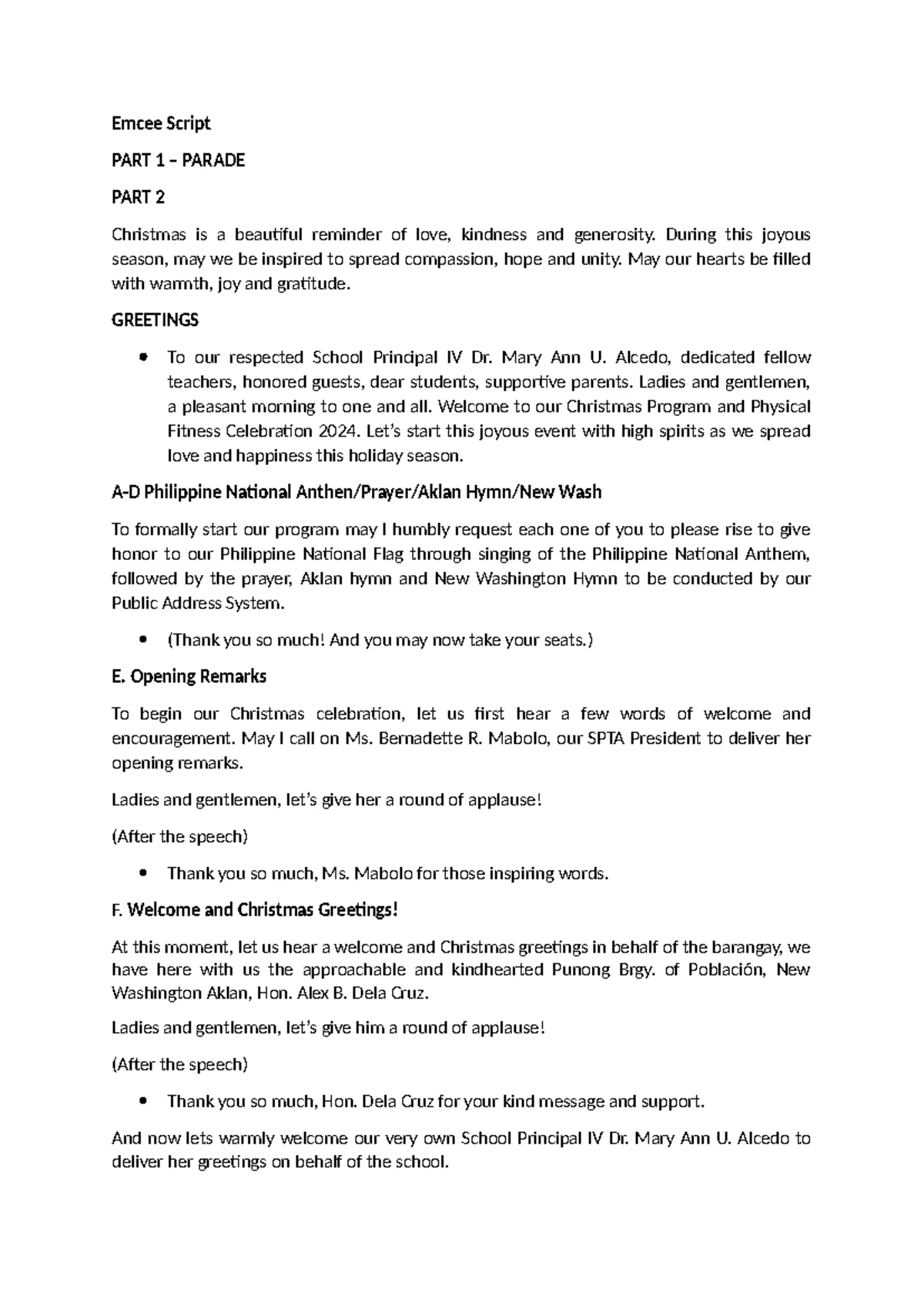 Emcee Script

PART 1 – PARADE

PART 2

Christmas is a beautiful reminder of love, kindness and generosity. During this joyous season, may we be inspired to spread compassion, hope and unity. May our hearts be filled with warmth, joy and gratitude.

GREETINGS

• To our respected School Principal IV Dr. Mary Ann U. Alcedo, dedicated fellow teachers, honored guests, dear students, supportive parents. Ladies and gentlemen, a pleasant morning to one and all. Welcome to our Christmas Program and Physical Fitness Celebration 2024. Let's start this joyous event with high spirits as we spread love and happiness this holiday season.

A-D Philippine National Anthen/Prayer/Aklan Hymn/New Wash

To formally start our program may I humbly request each one of you to please rise to give honor to our Philippine National Flag through singing of the Philippine National Anthem, followed by the prayer, Aklan hymn and New Washington Hymn to be conducted by our Public Address System.

• (Thank you so much! And you may now take your seats.)

E. Opening Remarks

To begin our Christmas celebration, let us first hear a few words of welcome and encouragement. May I call on Ms. Bernadette R. Mabolo, our SPTA President to deliver her opening remarks.

Ladies and gentlemen, let's give her a round of applause!

(After the speech)

• Thank you so much, Ms. Mabolo for those inspiring words.

F. Welcome and Christmas Greetings!

At this moment, let us hear a welcome and Christmas greetings in behalf of the barangay, we have here with us the approachable and kindhearted Punong Brgy. of Población, New Washington Aklan, Hon. Alex B. Dela Cruz.

Ladies and gentlemen, let's give him a round of applause!

(After the speech)

• Thank you so much, Hon. Dela Cruz for your kind message and support.

And now lets warmly welcome our very own School Principal IV Dr. Mary Ann U. Alcedo to deliver her greetings on behalf of the school.